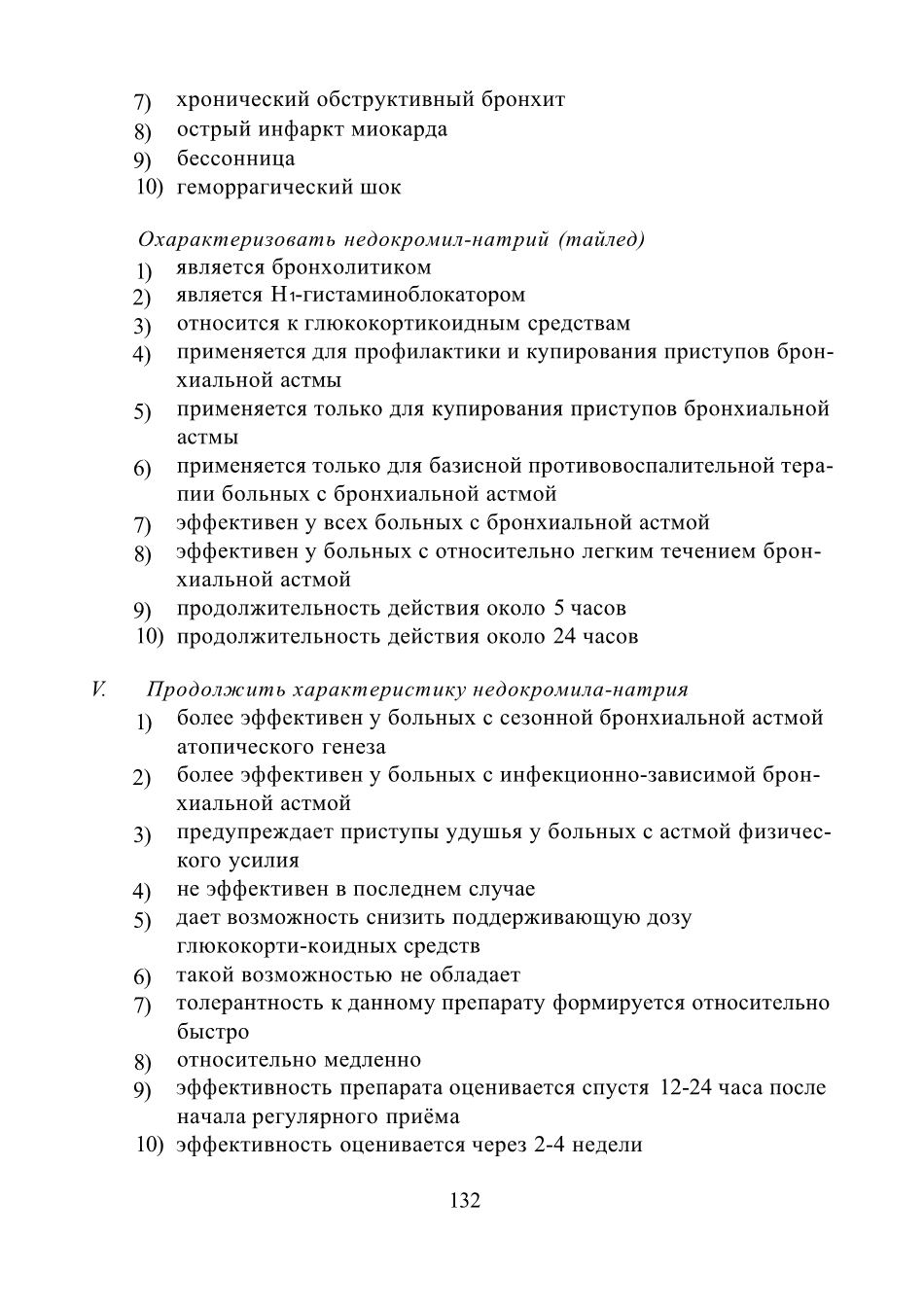 7) хронический обструктивный бронхит
8) острый инфаркт миокарда
9) бессонница
10) геморрагический шок

Охарактеризовать недокромил-натрий (тайлед)
1) является бронхолитиком
2) является $H_1$-гистаминоблокатором
3) относится к глюкокортикоидным средствам
4) применяется для профилактики и купирования приступов бронхиальной астмы
5) применяется только для купирования приступов бронхиальной астмы
6) применяется только для базисной противовоспалительной терапии больных с бронхиальной астмой
7) эффективен у всех больных с бронхиальной астмой
8) эффективен у больных с относительно легким течением бронхиальной астмой
9) продолжительность действия около 5 часов
10) продолжительность действия около 24 часов

V. Продолжить характеристику недокромила-натрия
1) более эффективен у больных с сезонной бронхиальной астмой атопического генеза
2) более эффективен у больных с инфекционно-зависимой бронхиальной астмой
3) предупреждает приступы удушья у больных с астмой физического усилия
4) не эффективен в последнем случае
5) дает возможность снизить поддерживающую дозу глюкокорти-коидных средств
6) такой возможностью не обладает
7) толерантность к данному препарату формируется относительно быстро
8) относительно медленно
9) эффективность препарата оценивается спустя 12-24 часа после начала регулярного приёма
10) эффективность оценивается через 2-4 недели

132